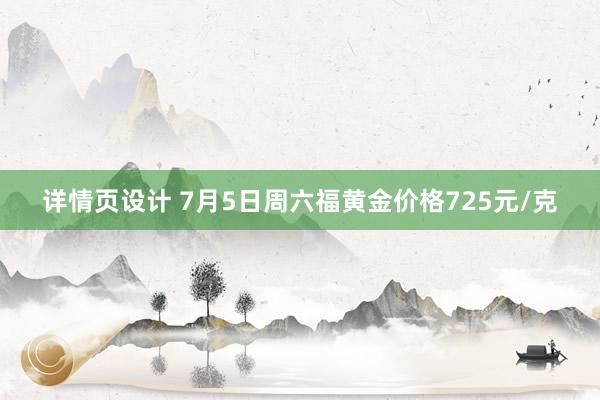 详情页设计 7月5日周六福黄金价格725元/克